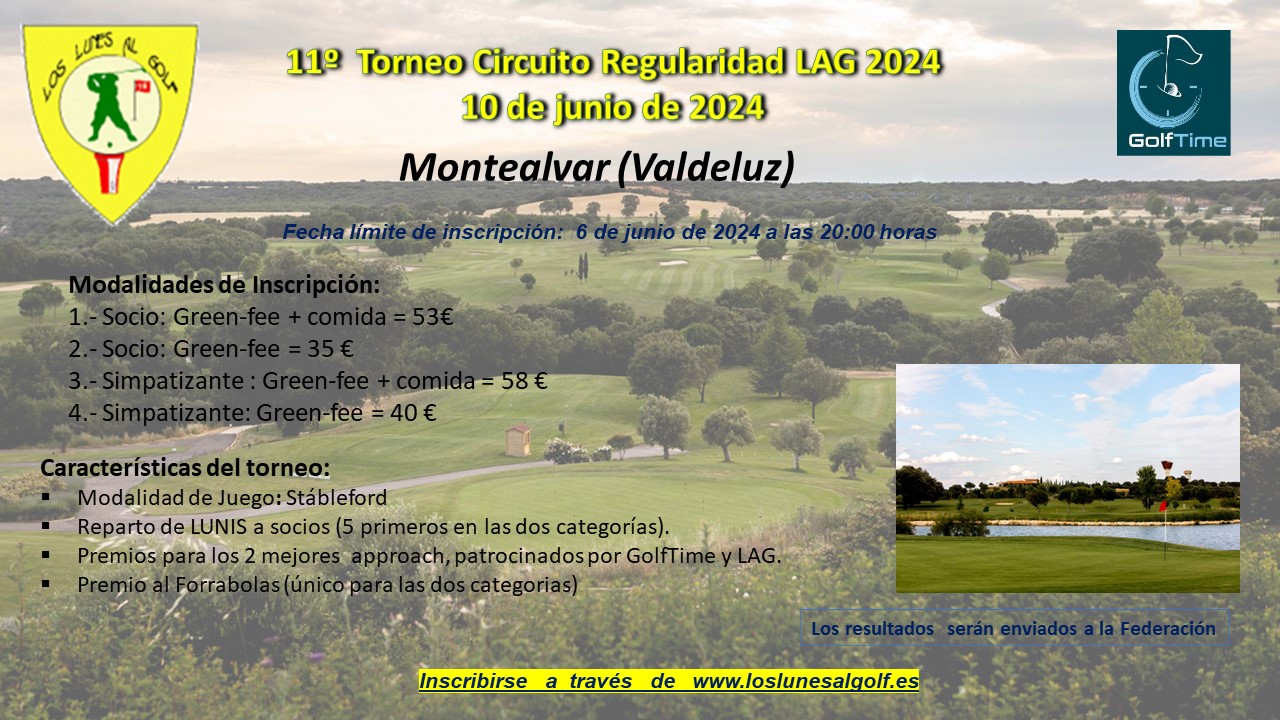 LOS LUNES AL GOLF

11º Torneo Circuito Regularidad LAG 2024
10 de junio de 2024

GolfTime

Montealvar (Valdeluz)

Fecha límite de inscripción: 6 de junio de 2024 a las 20:00 horas

Modalidades de Inscripción:
1.- Socio: Green-fee + comida = 53€
2.- Socio: Green-fee = 35 €
3.- Simpatizante : Green-fee + comida = 58 €
4.- Simpatizante: Green-fee = 40 €

Características del torneo:
▪ Modalidad de Juego: Stábleford
▪ Reparto de LUNIS a socios (5 primeros en las dos categorías).
▪ Premios para los 2 mejores approach, patrocinados por GolfTime y LAG.
▪ Premio al Forrabolas (único para las dos categorias)

Los resultados serán enviados a la Federación

Inscribirse a través de www.loslunesalgolf.es